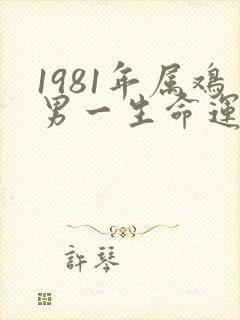 1981年属鸡男一生命運

許琴